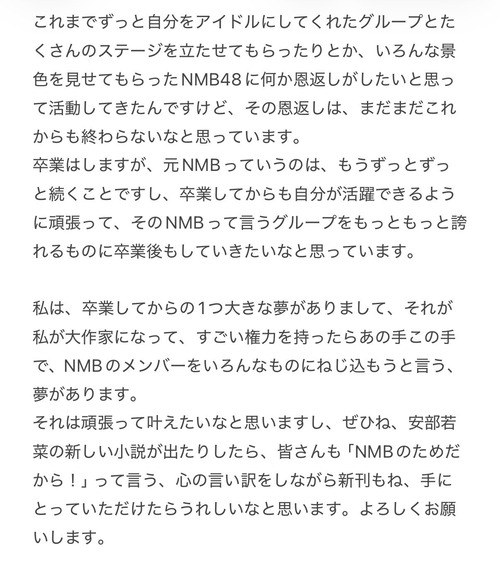 これまでずっと自分をアイドルにしてくれたグループとたくさんのステージを立たせてもらったりとか、いろんな景色を見せてもらったNMB48に何か恩返しがしたいと思って活動してきたんですけど、その恩返しは、まだまだこれからも終わらないなと思っています。
卒業はしますが、元NMBっていうのは、もうずっとずっと続くことですし、卒業してからも自分が活躍できるように頑張って、そのNMBって言うグループをもっともっと誇れるものに卒業後もしていきたいなと思っています。

私は、卒業してからの1つ大きな夢がありまして、それが私が大作家になって、すごい権力を持ったらあの手この手で、NMBのメンバーをいろんなものにねじ込もうと言う、夢があります。
それは頑張って叶えたいなと思いますし、ぜひね、安部若菜の新しい小説が出たりしたら、皆さんも「NMBのためだから！」って言う、心の言い訳をしながら新刊もね、手にとっていただけたらうれしいなと思います。よろしくお願いします。